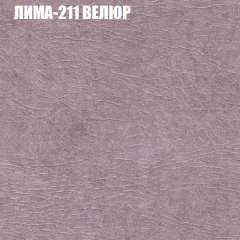 ЛИМА-211 ВЕЛЮР